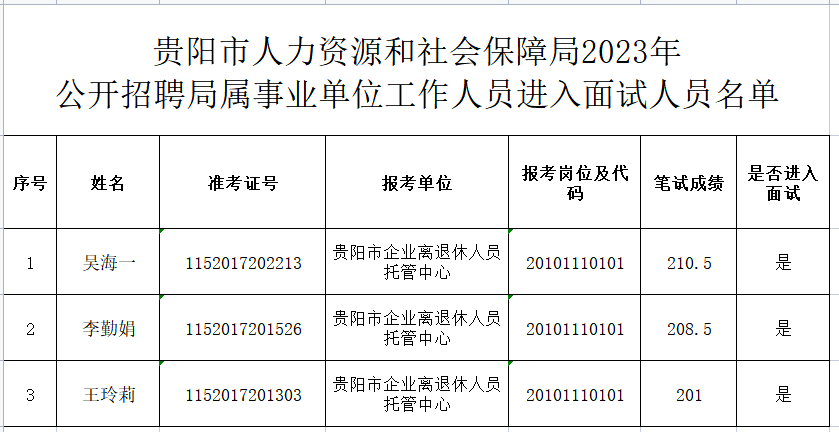 贵阳市人力资源和社会保障局2023年
公开招聘局属事业单位工作人员进入面试人员名单

| 序号 | 姓名 | 准考证号 | 报考单位 | 报考岗位及代码 | 笔试成绩 | 是否进入面试 |
|---|---|---|---|---|---|---|
| 1 | 吴海一 | 1152017202213 | 贵阳市企业离退休人员托管中心 | 20101110101 | 210.5 | 是 |
| 2 | 李勤娟 | 1152017201526 | 贵阳市企业离退休人员托管中心 | 20101110101 | 208.5 | 是 |
| 3 | 王玲莉 | 1152017201303 | 贵阳市企业离退休人员托管中心 | 20101110101 | 201 | 是 |